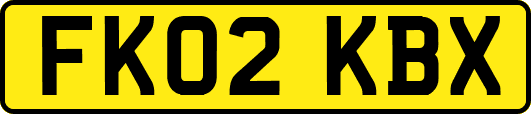 FK02 KBX